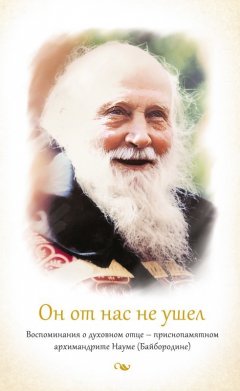 Он от нас не ушел

Воспоминания о духовном отце – приснопамятном архимандрите Науме (Байбородине)